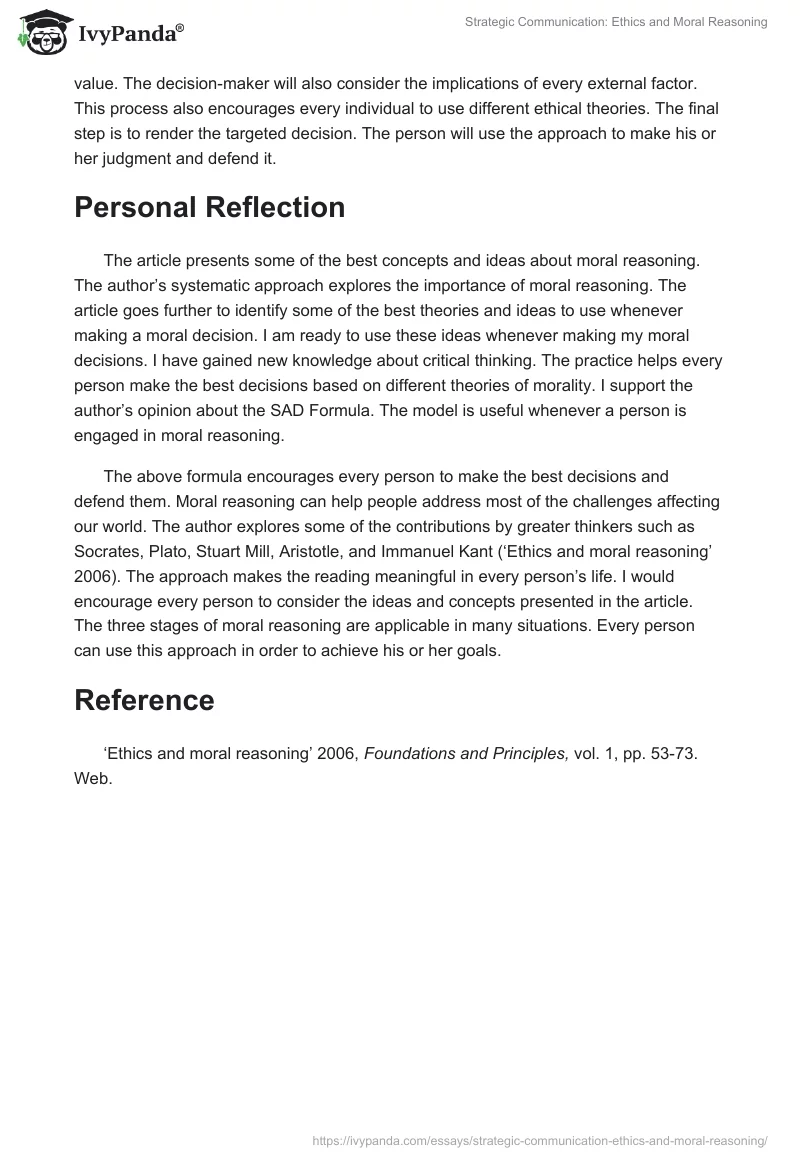 IvyPanda®

Strategic Communication: Ethics and Moral Reasoning

value. The decision-maker will also consider the implications of every external factor. This process also encourages every individual to use different ethical theories. The final step is to render the targeted decision. The person will use the approach to make his or her judgment and defend it.

Personal Reflection

The article presents some of the best concepts and ideas about moral reasoning. The author's systematic approach explores the importance of moral reasoning. The article goes further to identify some of the best theories and ideas to use whenever making a moral decision. I am ready to use these ideas whenever making my moral decisions. I have gained new knowledge about critical thinking. The practice helps every person make the best decisions based on different theories of morality. I support the author's opinion about the SAD Formula. The model is useful whenever a person is engaged in moral reasoning.

The above formula encourages every person to make the best decisions and defend them. Moral reasoning can help people address most of the challenges affecting our world. The author explores some of the contributions by greater thinkers such as Socrates, Plato, Stuart Mill, Aristotle, and Immanuel Kant ('Ethics and moral reasoning' 2006). The approach makes the reading meaningful in every person's life. I would encourage every person to consider the ideas and concepts presented in the article. The three stages of moral reasoning are applicable in many situations. Every person can use this approach in order to achieve his or her goals.

Reference

'Ethics and moral reasoning' 2006, Foundations and Principles, vol. 1, pp. 53-73. Web.

https://ivypanda.com/essays/strategic-communication-ethics-and-moral-reasoning/